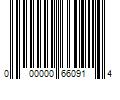 0 00000 66091 4